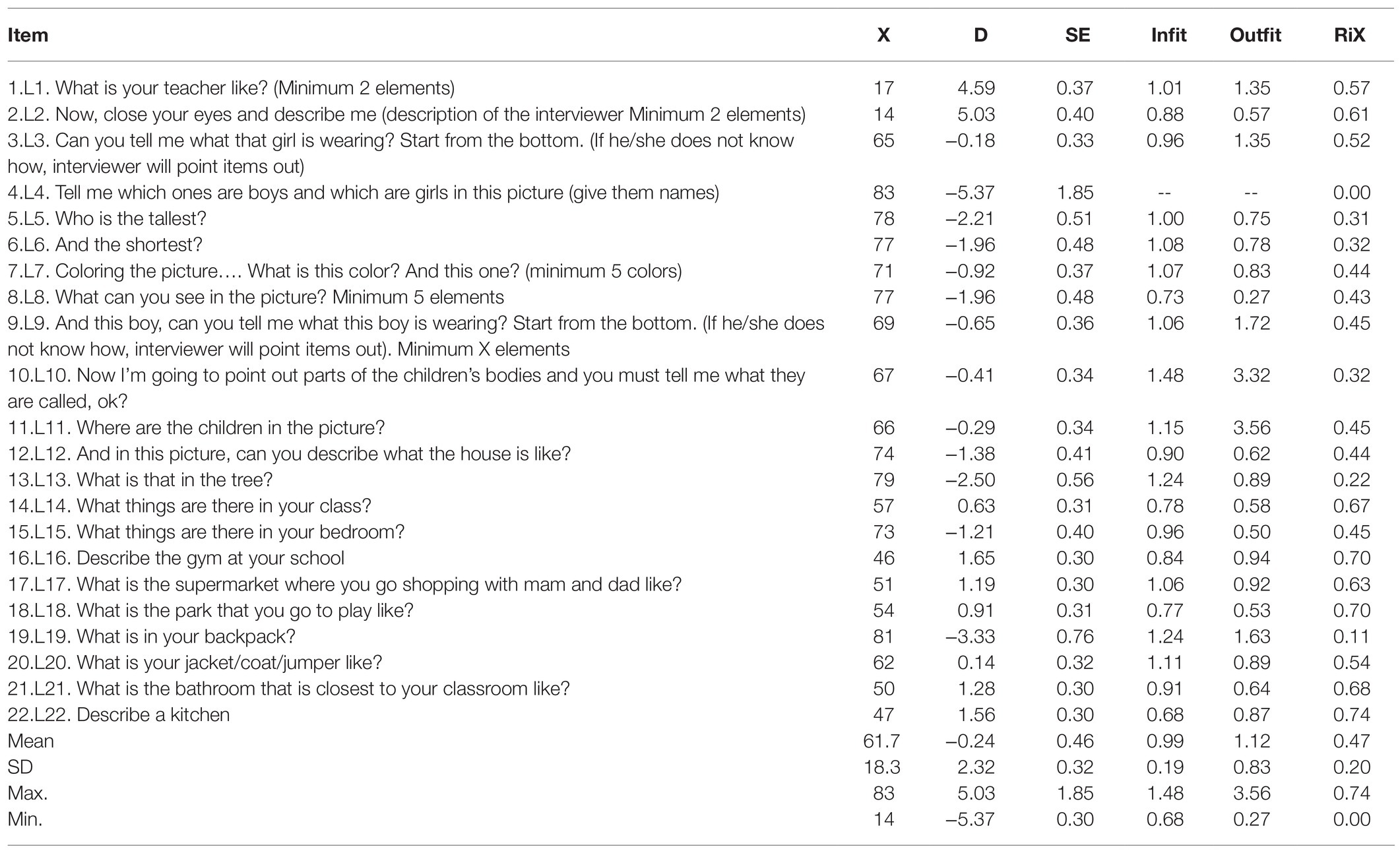 | Item | X | D | SE | Infit | Outfit | RiX |
|---|---|---|---|---|---|---|
| 1.L1. What is your teacher like? (Minimum 2 elements) | 17 | 4.59 | 0.37 | 1.01 | 1.35 | 0.57 |
| 2.L2. Now, close your eyes and describe me (description of the interviewer Minimum 2 elements) | 14 | 5.03 | 0.40 | 0.88 | 0.57 | 0.61 |
| 3.L3. Can you tell me what that girl is wearing? Start from the bottom. (If he/she does not know how, interviewer will point items out) | 65 | –0.18 | 0.33 | 0.96 | 1.35 | 0.52 |
| 4.L4. Tell me which ones are boys and which are girls in this picture (give them names) | 83 | –5.37 | 1.85 | -- | -- | 0.00 |
| 5.L5. Who is the tallest? | 78 | –2.21 | 0.51 | 1.00 | 0.75 | 0.31 |
| 6.L6. And the shortest? | 77 | –1.96 | 0.48 | 1.08 | 0.78 | 0.32 |
| 7.L7. Coloring the picture…. What is this color? And this one? (minimum 5 colors) | 71 | –0.92 | 0.37 | 1.07 | 0.83 | 0.44 |
| 8.L8. What can you see in the picture? Minimum 5 elements | 77 | –1.96 | 0.48 | 0.73 | 0.27 | 0.43 |
| 9.L9. And this boy, can you tell me what this boy is wearing? Start from the bottom. (If he/she does not know how, interviewer will point items out). Minimum X elements | 69 | –0.65 | 0.36 | 1.06 | 1.72 | 0.45 |
| 10.L10. Now I'm going to point out parts of the children's bodies and you must tell me what they are called, ok? | 67 | –0.41 | 0.34 | 1.48 | 3.32 | 0.32 |
| 11.L11. Where are the children in the picture? | 66 | –0.29 | 0.34 | 1.15 | 3.56 | 0.45 |
| 12.L12. And in this picture, can you describe what the house is like? | 74 | –1.38 | 0.41 | 0.90 | 0.62 | 0.44 |
| 13.L13. What is that in the tree? | 79 | –2.50 | 0.56 | 1.24 | 0.89 | 0.22 |
| 14.L14. What things are there in your class? | 57 | 0.63 | 0.31 | 0.78 | 0.58 | 0.67 |
| 15.L15. What things are there in your bedroom? | 73 | –1.21 | 0.40 | 0.96 | 0.50 | 0.45 |
| 16.L16. Describe the gym at your school | 46 | 1.65 | 0.30 | 0.84 | 0.94 | 0.70 |
| 17.L17. What is the supermarket where you go shopping with mam and dad like? | 51 | 1.19 | 0.30 | 1.06 | 0.92 | 0.63 |
| 18.L18. What is the park that you go to play like? | 54 | 0.91 | 0.31 | 0.77 | 0.53 | 0.70 |
| 19.L19. What is in your backpack? | 81 | –3.33 | 0.76 | 1.24 | 1.63 | 0.11 |
| 20.L20. What is your jacket/coat/jumper like? | 62 | 0.14 | 0.32 | 1.11 | 0.89 | 0.54 |
| 21.L21. What is the bathroom that is closest to your classroom like? | 50 | 1.28 | 0.30 | 0.91 | 0.64 | 0.68 |
| 22.L22. Describe a kitchen | 47 | 1.56 | 0.30 | 0.68 | 0.87 | 0.74 |
| Mean | 61.7 | –0.24 | 0.46 | 0.99 | 1.12 | 0.47 |
| SD | 18.3 | 2.32 | 0.32 | 0.19 | 0.83 | 0.20 |
| Max. | 83 | 5.03 | 1.85 | 1.48 | 3.56 | 0.74 |
| Min. | 14 | –5.37 | 0.30 | 0.68 | 0.27 | 0.00 |